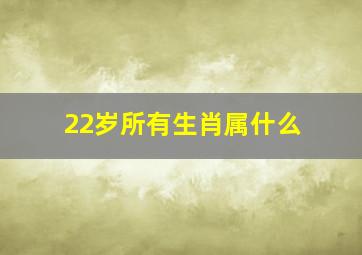 22岁所有生肖属什么